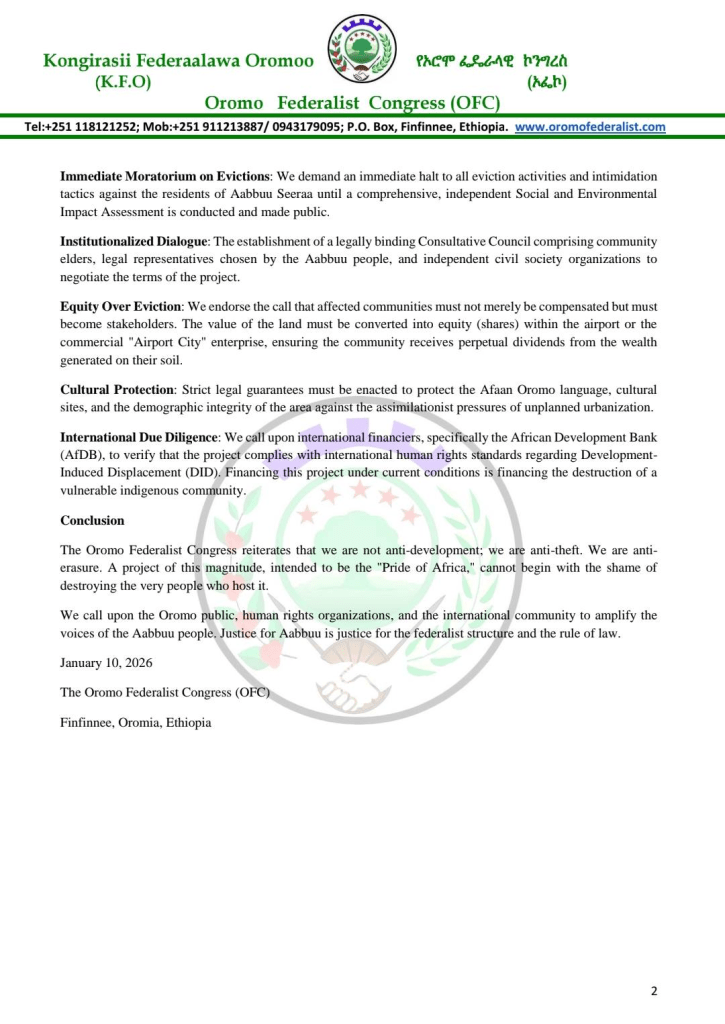 Kongirasii Federaalawa Oromoo
(K.F.O)

የኦሮሞ ፌዴራላዊ ኮንግረስ
(ኦፌኮ)

Oromo Federalist Congress (OFC)

Tel:+251 118121252; Mob:+251 911213887/ 0943179095; P.O. Box, Finfinnee, Ethiopia. www.oromofederalist.com

**Immediate Moratorium on Evictions**: We demand an immediate halt to all eviction activities and intimidation tactics against the residents of Aabbuu Seeraa until a comprehensive, independent Social and Environmental Impact Assessment is conducted and made public.

**Institutionalized Dialogue**: The establishment of a legally binding Consultative Council comprising community elders, legal representatives chosen by the Aabbuu people, and independent civil society organizations to negotiate the terms of the project.

**Equity Over Eviction**: We endorse the call that affected communities must not merely be compensated but must become stakeholders. The value of the land must be converted into equity (shares) within the airport or the commercial "Airport City" enterprise, ensuring the community receives perpetual dividends from the wealth generated on their soil.

**Cultural Protection**: Strict legal guarantees must be enacted to protect the Afaan Oromo language, cultural sites, and the demographic integrity of the area against the assimilationist pressures of unplanned urbanization.

**International Due Diligence**: We call upon international financiers, specifically the African Development Bank (AfDB), to verify that the project complies with international human rights standards regarding Development-Induced Displacement (DID). Financing this project under current conditions is financing the destruction of a vulnerable indigenous community.

**Conclusion**

The Oromo Federalist Congress reiterates that we are not anti-development; we are anti-theft. We are anti-erasure. A project of this magnitude, intended to be the "Pride of Africa," cannot begin with the shame of destroying the very people who host it.

We call upon the Oromo public, human rights organizations, and the international community to amplify the voices of the Aabbuu people. Justice for Aabbuu is justice for the federalist structure and the rule of law.

January 10, 2026

The Oromo Federalist Congress (OFC)

Finfinnee, Oromia, Ethiopia

2